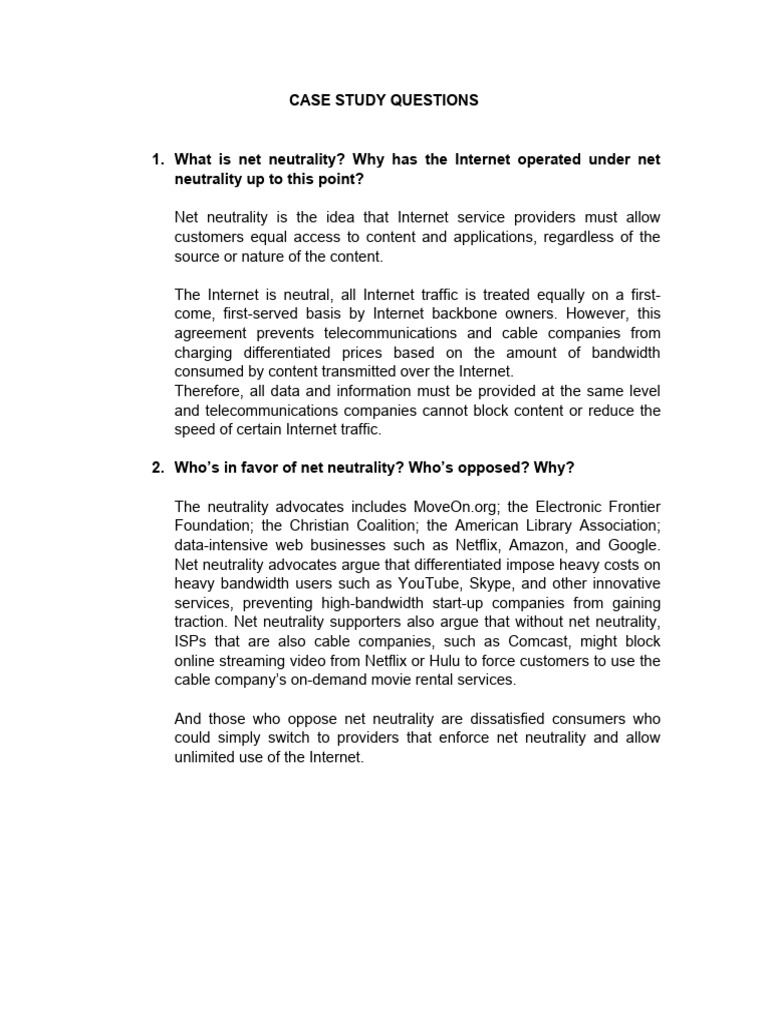 CASE STUDY QUESTIONS

1. What is net neutrality? Why has the Internet operated under net neutrality up to this point?

Net neutrality is the idea that Internet service providers must allow customers equal access to content and applications, regardless of the source or nature of the content.

The Internet is neutral, all Internet traffic is treated equally on a first-come, first-served basis by Internet backbone owners. However, this agreement prevents telecommunications and cable companies from charging differentiated prices based on the amount of bandwidth consumed by content transmitted over the Internet.
Therefore, all data and information must be provided at the same level and telecommunications companies cannot block content or reduce the speed of certain Internet traffic.

2. Who's in favor of net neutrality? Who's opposed? Why?

The neutrality advocates includes MoveOn.org; the Electronic Frontier Foundation; the Christian Coalition; the American Library Association; data-intensive web businesses such as Netflix, Amazon, and Google. Net neutrality advocates argue that differentiated impose heavy costs on heavy bandwidth users such as YouTube, Skype, and other innovative services, preventing high-bandwidth start-up companies from gaining traction. Net neutrality supporters also argue that without net neutrality, ISPs that are also cable companies, such as Comcast, might block online streaming video from Netflix or Hulu to force customers to use the cable company's on-demand movie rental services.

And those who oppose net neutrality are dissatisfied consumers who could simply switch to providers that enforce net neutrality and allow unlimited use of the Internet.